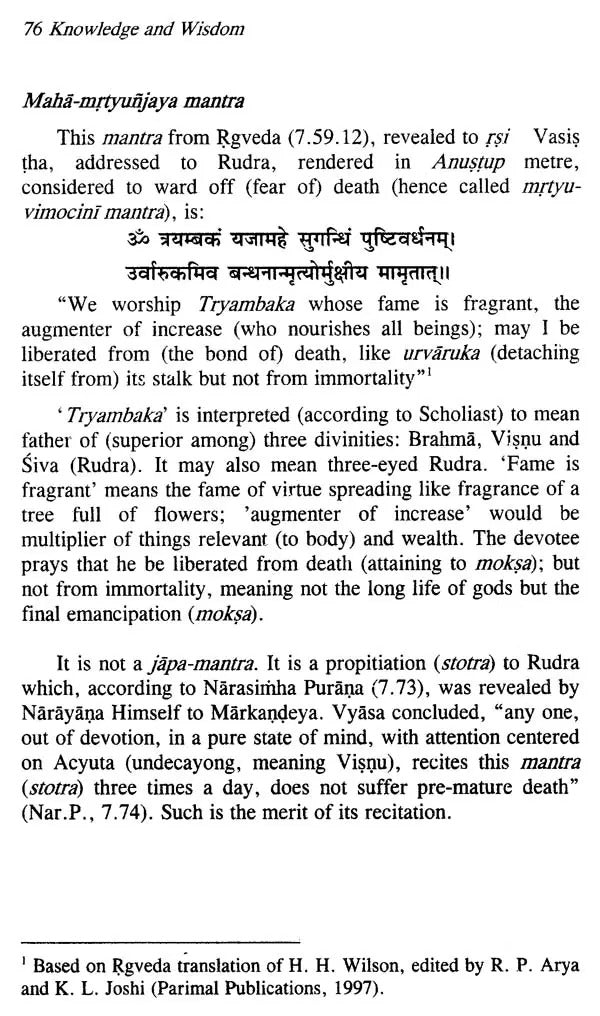 76 Knowledge and Wisdom

Mahā-mṛtyuñjaya mantra

This mantra from Ṛgveda (7.59.12), revealed to ṛṣi Vasiṣ ṭha, addressed to Rudra, rendered in Anuṣṭup metre, considered to ward off (fear of) death (hence called mṛtyu-vimocinī mantra), is:

ॐ त्रयम्बकं यजामहे सुगन्धिं पुष्टिवर्धनम्।
उर्वारुकमिव बन्धनान्मृत्योर्मुक्षीय मामृतात्॥

"We worship Tryambaka whose fame is fragrant, the augmenter of increase (who nourishes all beings); may I be liberated from (the bond of) death, like urvāruka (detaching itself from) its stalk but not from immortality"$^1$

'Tryambaka' is interpreted (according to Scholiast) to mean father of (superior among) three divinities: Brahmā, Viṣṇu and Śiva (Rudra). It may also mean three-eyed Rudra. 'Fame is fragrant' means the fame of virtue spreading like fragrance of a tree full of flowers; 'augmenter of increase' would be multiplier of things relevant (to body) and wealth. The devotee prays that he be liberated from death (attaining to mokṣa); but not from immortality, meaning not the long life of gods but the final emancipation (mokṣa).

It is not a jāpa-mantra. It is a propitiation (stotra) to Rudra which, according to Nārasiṁha Purāṇa (7.73), was revealed by Nārāyāṇa Himself to Mārkaṇḍeya. Vyāsa concluded, "any one, out of devotion, in a pure state of mind, with attention centered on Acyuta (undecayong, meaning Viṣṇu), recites this mantra (stotra) three times a day, does not suffer pre-mature death" (Nar.P., 7.74). Such is the merit of its recitation.

$^1$ Based on Ṛgveda translation of H. H. Wilson, edited by R. P. Arya and K. L. Joshi (Parimal Publications, 1997).